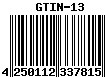 GTIN-13

4 250112 337815